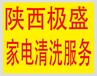 陕西极盛
家电清洗服务